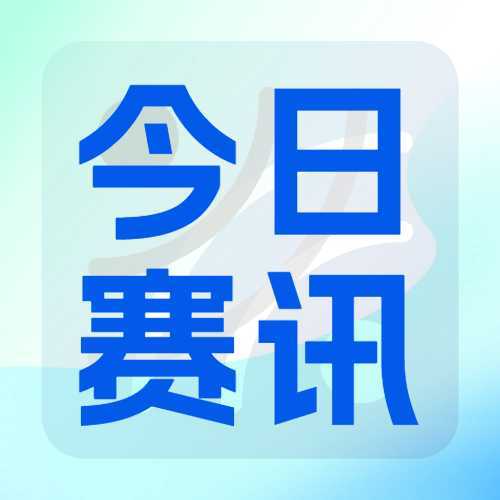 今日
赛讯